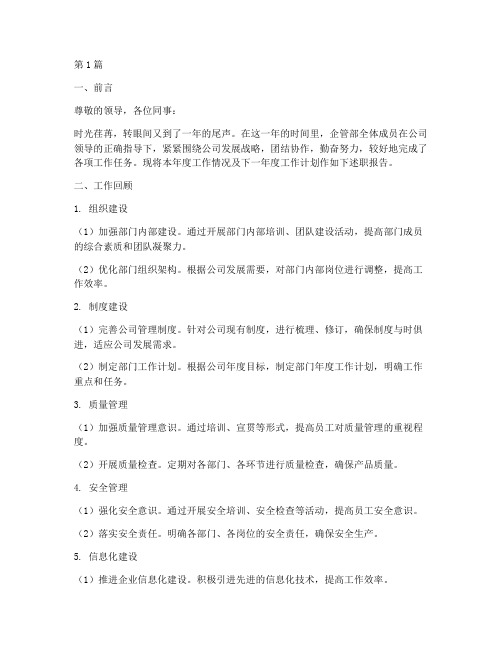 第1篇

一、前言

尊敬的领导，各位同事：

时光荏苒，转眼间又到了一年的尾声。在这一年的时间里，企管部全体成员在公司领导的正确指导下，紧紧围绕公司发展战略，团结协作，勤奋努力，较好地完成了各项工作任务。现将本年度工作情况及下一年度工作计划作如下述职报告。

二、工作回顾

1. 组织建设

（1）加强部门内部建设。通过开展部门内部培训、团队建设活动，提高部门成员的综合素质和团队凝聚力。

（2）优化部门组织架构。根据公司发展需要，对部门内部岗位进行调整，提高工作效率。

2. 制度建设

（1）完善公司管理制度。针对公司现有制度，进行梳理、修订，确保制度与时俱进，适应公司发展需求。

（2）制定部门工作计划。根据公司年度目标，制定部门年度工作计划，明确工作重点和任务。

3. 质量管理

（1）加强质量管理意识。通过培训、宣贯等形式，提高员工对质量管理的重视程度。

（2）开展质量检查。定期对各部门、各环节进行质量检查，确保产品质量。

4. 安全管理

（1）强化安全意识。通过开展安全培训、安全检查等活动，提高员工安全意识。

（2）落实安全责任。明确各部门、各岗位的安全责任，确保安全生产。

5. 信息化建设

（1）推进企业信息化建设。积极引进先进的信息化技术，提高工作效率。